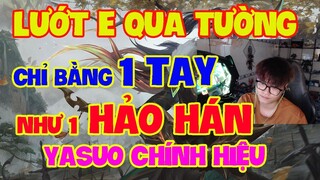 LƯỚT E QUA TƯỜNG
CHỈ BẰNG 1 TAY
NHƯ 1 HẢO HÁN
YASUO CHÍNH HIỆU